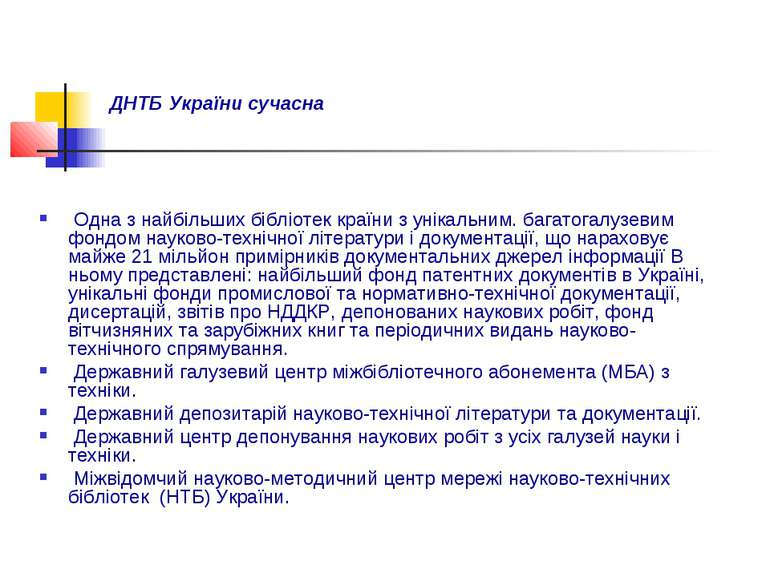 ДНТБ України сучасна

▪ Одна з найбільших бібліотек країни з унікальним. багатогалузевим фондом науково-технічної літератури і документації, що нараховує майже 21 мільйон примірників документальних джерел інформації В ньому представлені: найбільший фонд патентних документів в Україні, унікальні фонди промислової та нормативно-технічної документації, дисертацій, звітів про НДДКР, депонованих наукових робіт, фонд вітчизняних та зарубіжних книг та періодичних видань науково-технічного спрямування.

▪ Державний галузевий центр міжбібліотечного абонемента (МБА) з техніки.

▪ Державний депозитарій науково-технічної літератури та документації.

▪ Державний центр депонування наукових робіт з усіх галузей науки і техніки.

▪ Міжвідомчий науково-методичний центр мережі науково-технічних бібліотек (НТБ) України.